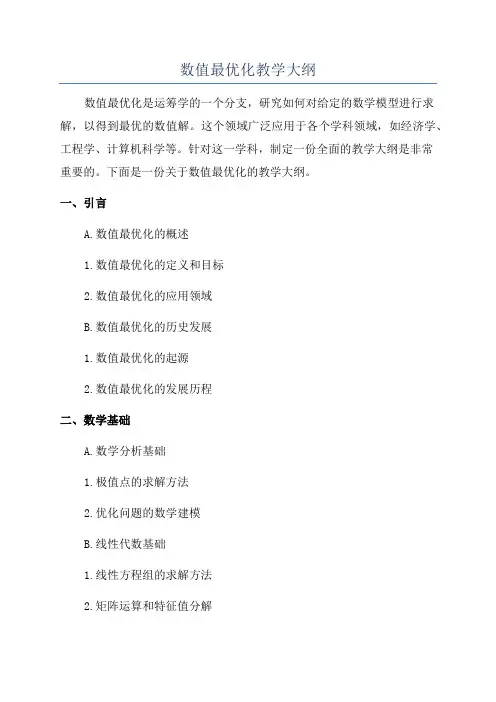 数值最优化教学大纲

数值最优化是运筹学的一个分支，研究如何对给定的数学模型进行求解，以得到最优的数值解。这个领域广泛应用于各个学科领域，如经济学、工程学、计算机科学等。针对这一学科，制定一份全面的教学大纲是非常重要的。下面是一份关于数值最优化的教学大纲。

一、引言

A. 数值最优化的概述

1. 数值最优化的定义和目标

2. 数值最优化的应用领域

B. 数值最优化的历史发展

1. 数值最优化的起源

2. 数值最优化的发展历程

二、数学基础

A. 数学分析基础

1. 极值点的求解方法

2. 优化问题的数学建模

B. 线性代数基础

1. 线性方程组的求解方法

2. 矩阵运算和特征值分解